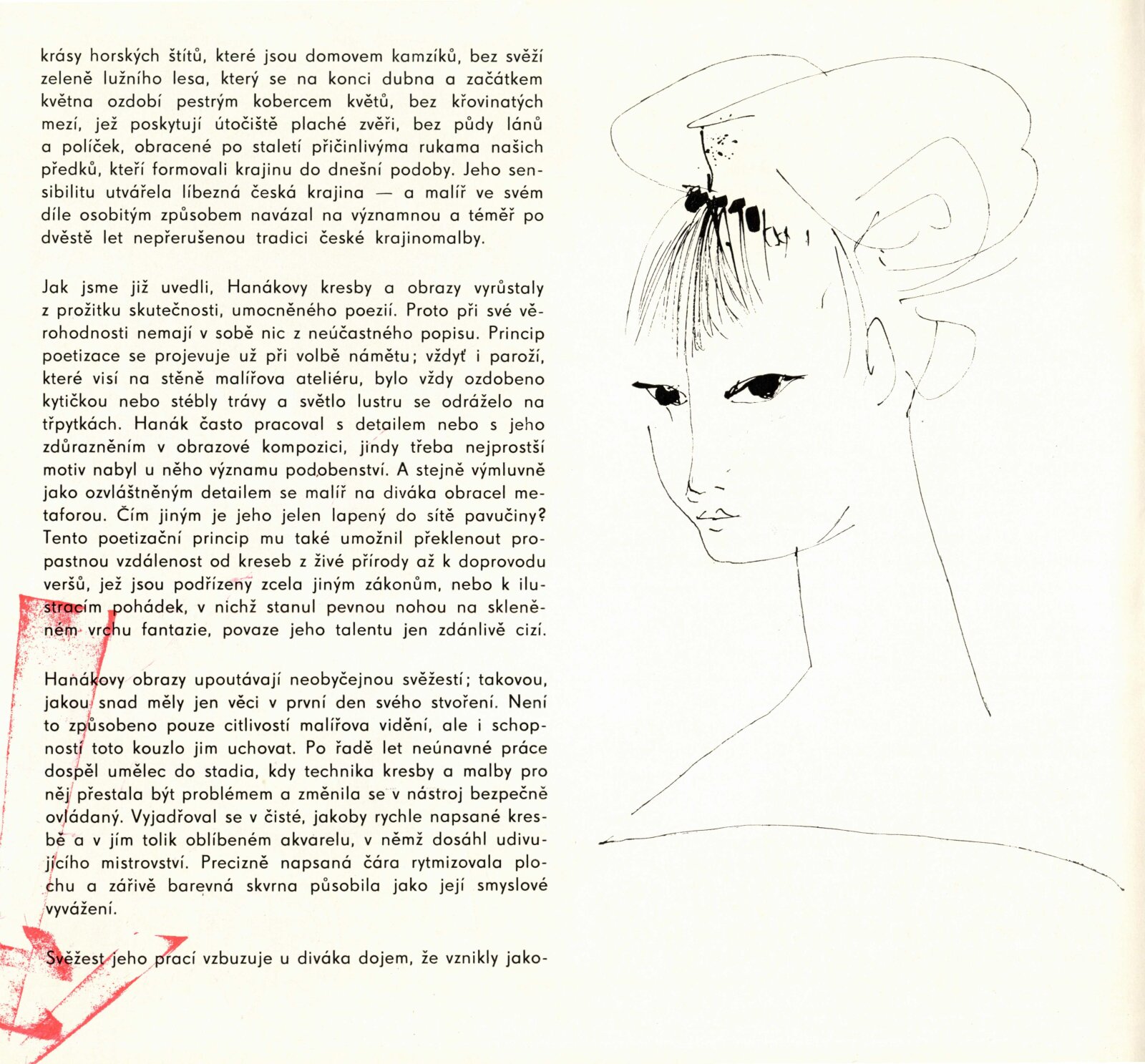 krásy horských štítů, které jsou domovem kamzíků, bez svěží zeleně lužního lesa, který se na konci dubna a začátkem května ozdobí pestrým kobercem květů, bez křovinatých mezí, jež poskytují útočiště plaché zvěři, bez půdy lánů a políček, obracené po staletí přičinlivýma rukama našich předků, kteří formovali krajinu do dnešní podoby. Jeho sensibilitu utvářela líbezná česká krajina — a malíř ve svém díle osobitým způsobem navázal na významnou a téměř po dvěstě let nepřerušenou tradici české krajinomalby.

Jak jsme již uvedli, Hanákovy kresby a obrazy vyrůstaly z prožitku skutečnosti, umocněného poezií. Proto při své věrohodnosti nemají v sobě nic z neúčastného popisu. Princip poetizace se projevuje už při volbě námětu; vždyť i paroží, které visí na stěně malířova ateliéru, bylo vždy ozdobeno kytičkou nebo stébly trávy a světlo lustru se odráželo na třpytkách. Hanák často pracoval s detailem nebo s jeho zdůrazněním v obrazové kompozici, jindy třeba nejprostší motiv nabyl u něho významu podobenství. A stejně výmluvně jako ozvláštněným detailem se malíř na diváka obracel metaforou. Čím jiným je jeho jelen lapený do sítě pavučiny? Tento poetizační princip mu také umožnil překlenout propastnou vzdálenost od kreseb z živé přírody až k doprovodu veršů, jež jsou podřízeny zcela jiným zákonům, nebo k ilustracím pohádek, v nichž stanul pevnou nohou na skleněném vrchu fantazie, povaze jeho talentu jen zdánlivě cizí.

Hanákovy obrazy upoutávají neobyčejnou svěžestí; takovou, jakou snad měly jen věci v první den svého stvoření. Není to způsobeno pouze citlivostí malířova vidění, ale i schopností toto kouzlo jim uchovat. Po řadě let neúnavné práce dospěl umělec do stadia, kdy technika kresby a malby pro něj přestala být problémem a změnila se v nástroj bezpečně ovládaný. Vyjadřoval se v čisté, jakoby rychle napsané kresbě a v jím tolik oblíbeném akvarelu, v němž dosáhl udivujícího mistrovství. Precizně napsaná čára rytmizovala plochu a zářivě barevná skvrna působila jako její smyslové vyvážení.

Svěžest jeho prací vzbuzuje u diváka dojem, že vznikly jako-